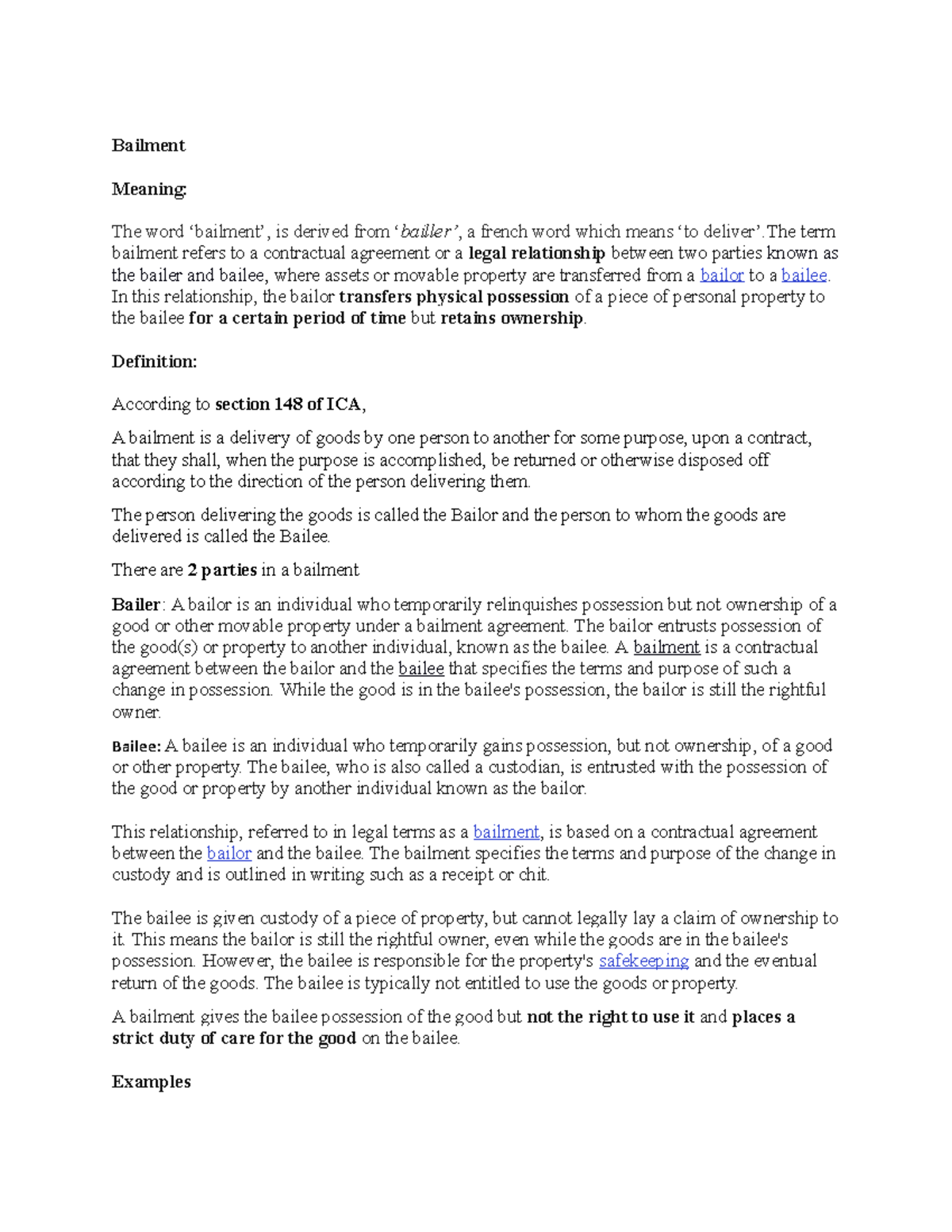 Bailment

Meaning:

The word 'bailment', is derived from 'bailler', a french word which means 'to deliver'.The term bailment refers to a contractual agreement or a legal relationship between two parties known as the bailer and bailee, where assets or movable property are transferred from a bailor to a bailee. In this relationship, the bailor transfers physical possession of a piece of personal property to the bailee for a certain period of time but retains ownership.

Definition:

According to section 148 of ICA,

A bailment is a delivery of goods by one person to another for some purpose, upon a contract, that they shall, when the purpose is accomplished, be returned or otherwise disposed off according to the direction of the person delivering them.

The person delivering the goods is called the Bailor and the person to whom the goods are delivered is called the Bailee.

There are 2 parties in a bailment

Bailer: A bailor is an individual who temporarily relinquishes possession but not ownership of a good or other movable property under a bailment agreement. The bailor entrusts possession of the good(s) or property to another individual, known as the bailee. A bailment is a contractual agreement between the bailor and the bailee that specifies the terms and purpose of such a change in possession. While the good is in the bailee's possession, the bailor is still the rightful owner.

Bailee: A bailee is an individual who temporarily gains possession, but not ownership, of a good or other property. The bailee, who is also called a custodian, is entrusted with the possession of the good or property by another individual known as the bailor.

This relationship, referred to in legal terms as a bailment, is based on a contractual agreement between the bailor and the bailee. The bailment specifies the terms and purpose of the change in custody and is outlined in writing such as a receipt or chit.

The bailee is given custody of a piece of property, but cannot legally lay a claim of ownership to it. This means the bailor is still the rightful owner, even while the goods are in the bailee's possession. However, the bailee is responsible for the property's safekeeping and the eventual return of the goods. The bailee is typically not entitled to use the goods or property.

A bailment gives the bailee possession of the good but not the right to use it and places a strict duty of care for the good on the bailee.

Examples